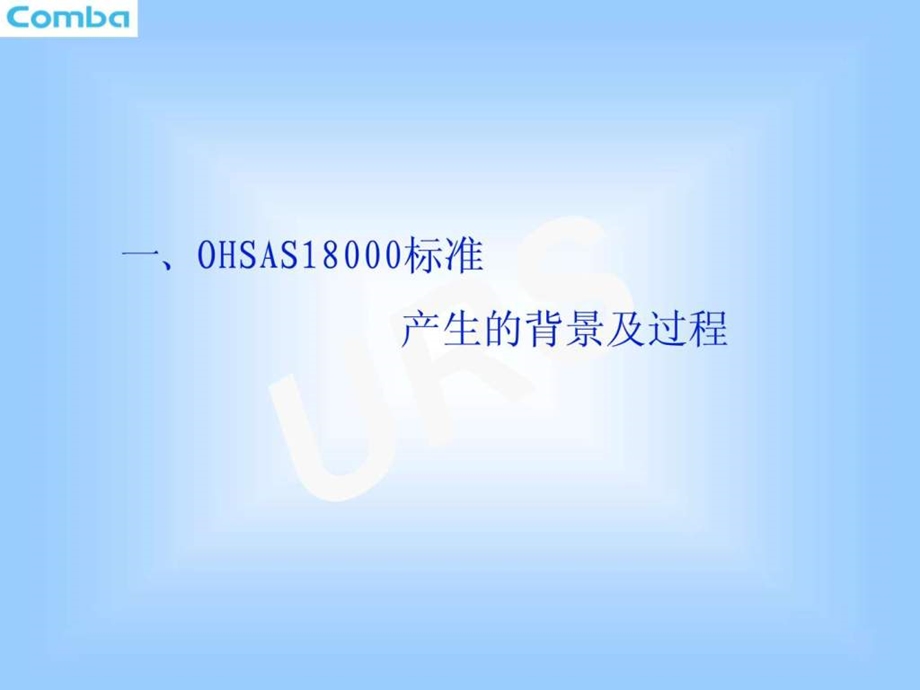 Comba

一、OHSAS18000标准

产生的背景及过程

URS